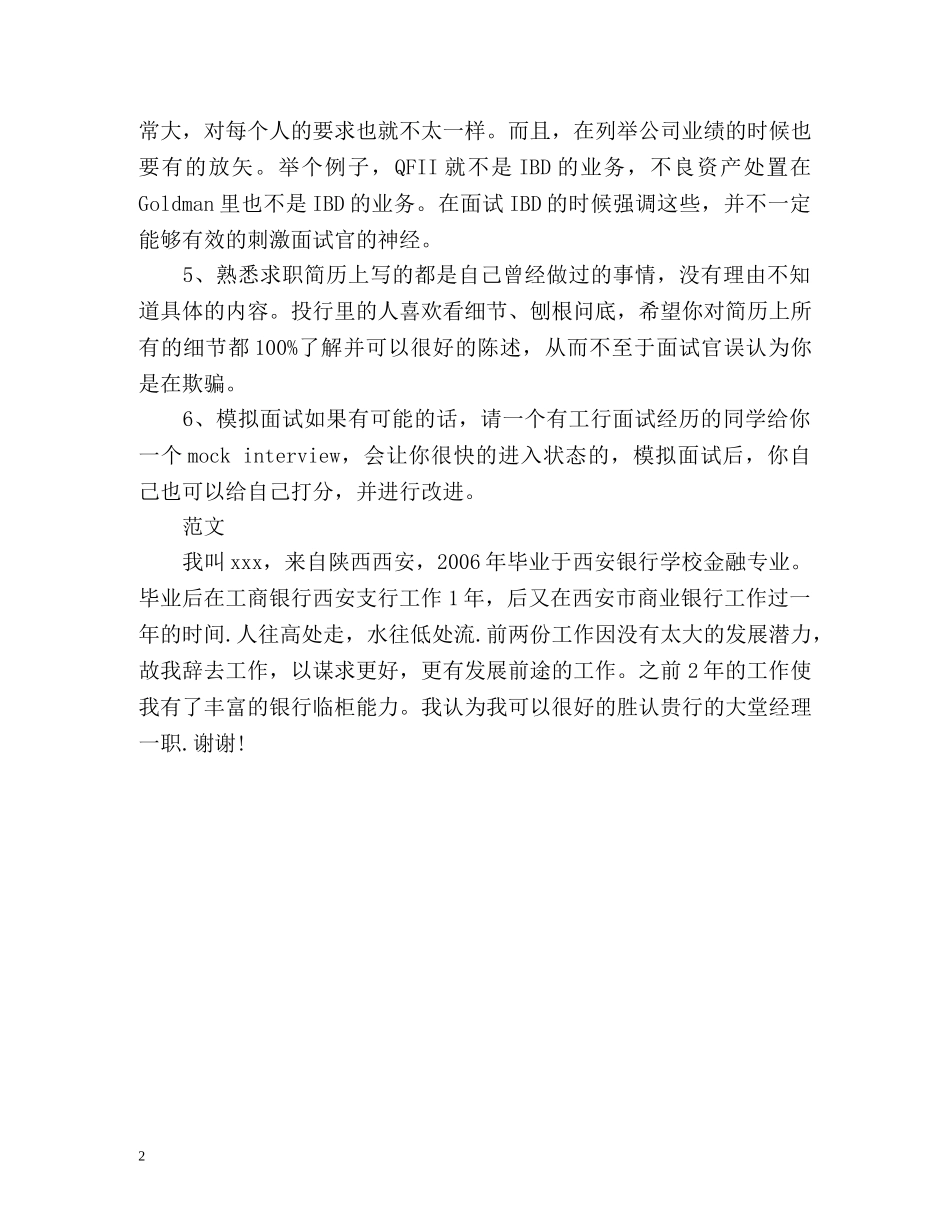 常大，对每个人的要求也就不太一样。而且，在列举公司业绩的时候也要有的放矢。举个例子，QFII 就不是 IBD 的业务，不良资产处置在 Goldman 里也不是 IBD 的业务。在面试 IBD 的时候强调这些，并不一定能够有效的刺激面试官的神经。

5、熟悉求职简历上写的都是自己曾经做过的事情，没有理由不知道具体的内容。投行里的人喜欢看细节、刨根问底，希望你对简历上所有的细节都 100%了解并可以很好的陈述，从而不至于面试官误认为你是在欺骗。

6、模拟面试如果有可能的话，请一个有工行面试经历的同学给你一个 mock interview，会让你很快的进入状态的，模拟面试后，你自己也可以给自己打分，并进行改进。

范文

我叫 xxx，来自陕西西安，2006 年毕业于西安银行学校金融专业。毕业后在工商银行西安支行工作 1 年，后又在西安市商业银行工作过一年的时间.人往高处走，水往低处流.前两份工作因没有太大的发展潜力，故我辞去工作，以谋求更好，更有发展前途的工作。之前 2 年的工作使我有了丰富的银行临柜能力。我认为我可以很好的胜认贵行的大堂经理一职.谢谢!

2